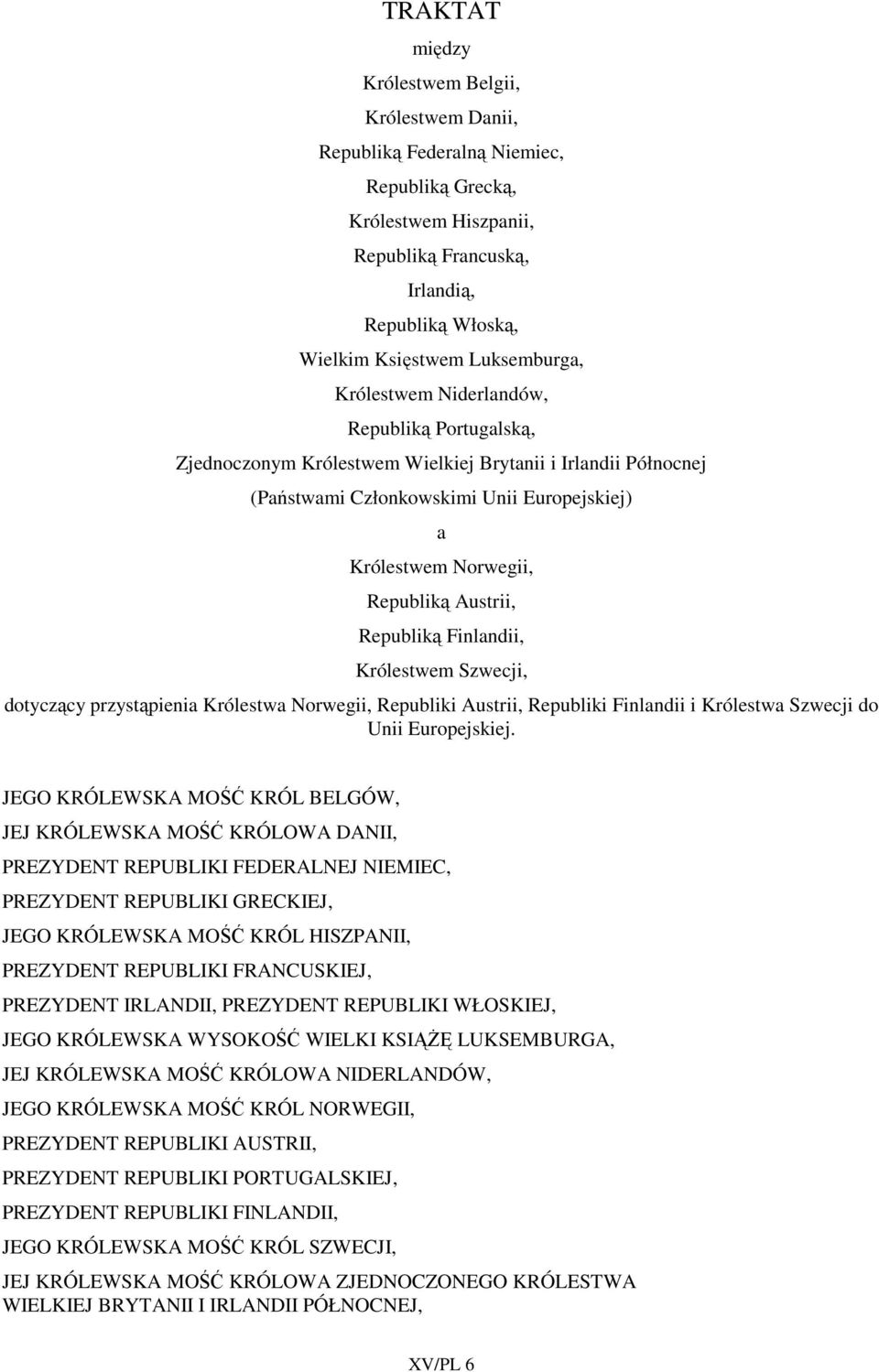 TRAKTAT

między

Królestwem Belgii,

Królestwem Danii,

Republiką Federalną Niemiec,

Republiką Grecką,

Królestwem Hiszpanii,

Republiką Francuską,

Irlandią,

Republiką Włoską,

Wielkim Księstwem Luksemburga,

Królestwem Niderlandów,

Republiką Portugalską,

Zjednoczonym Królestwem Wielkiej Brytanii i Irlandii Północnej

(Państwami Członkowskimi Unii Europejskiej)

a

Królestwem Norwegii,

Republiką Austrii,

Republiką Finlandii,

Królestwem Szwecji,

dotyczący przystąpienia Królestwa Norwegii, Republiki Austrii, Republiki Finlandii i Królestwa Szwecji do Unii Europejskiej.

JEGO KRÓLEWSKA MOŚĆ KRÓL BELGÓW,

JEJ KRÓLEWSKA MOŚĆ KRÓLOWA DANII,

PREZYDENT REPUBLIKI FEDERALNEJ NIEMIEC,

PREZYDENT REPUBLIKI GRECKIEJ,

JEGO KRÓLEWSKA MOŚĆ KRÓL HISZPANII,

PREZYDENT REPUBLIKI FRANCUSKIEJ,

PREZYDENT IRLANDII, PREZYDENT REPUBLIKI WŁOSKIEJ,

JEGO KRÓLEWSKA WYSOKOŚĆ WIELKI KSIĄŻĘ LUKSEMBURGA,

JEJ KRÓLEWSKA MOŚĆ KRÓLOWA NIDERLANDÓW,

JEGO KRÓLEWSKA MOŚĆ KRÓL NORWEGII,

PREZYDENT REPUBLIKI AUSTRII,

PREZYDENT REPUBLIKI PORTUGALSKIEJ,

PREZYDENT REPUBLIKI FINLANDII,

JEGO KRÓLEWSKA MOŚĆ KRÓL SZWECJI,

JEJ KRÓLEWSKA MOŚĆ KRÓLOWA ZJEDNOCZONEGO KRÓLESTWA WIELKIEJ BRYTANII I IRLANDII PÓŁNOCNEJ,

XV/PL 6